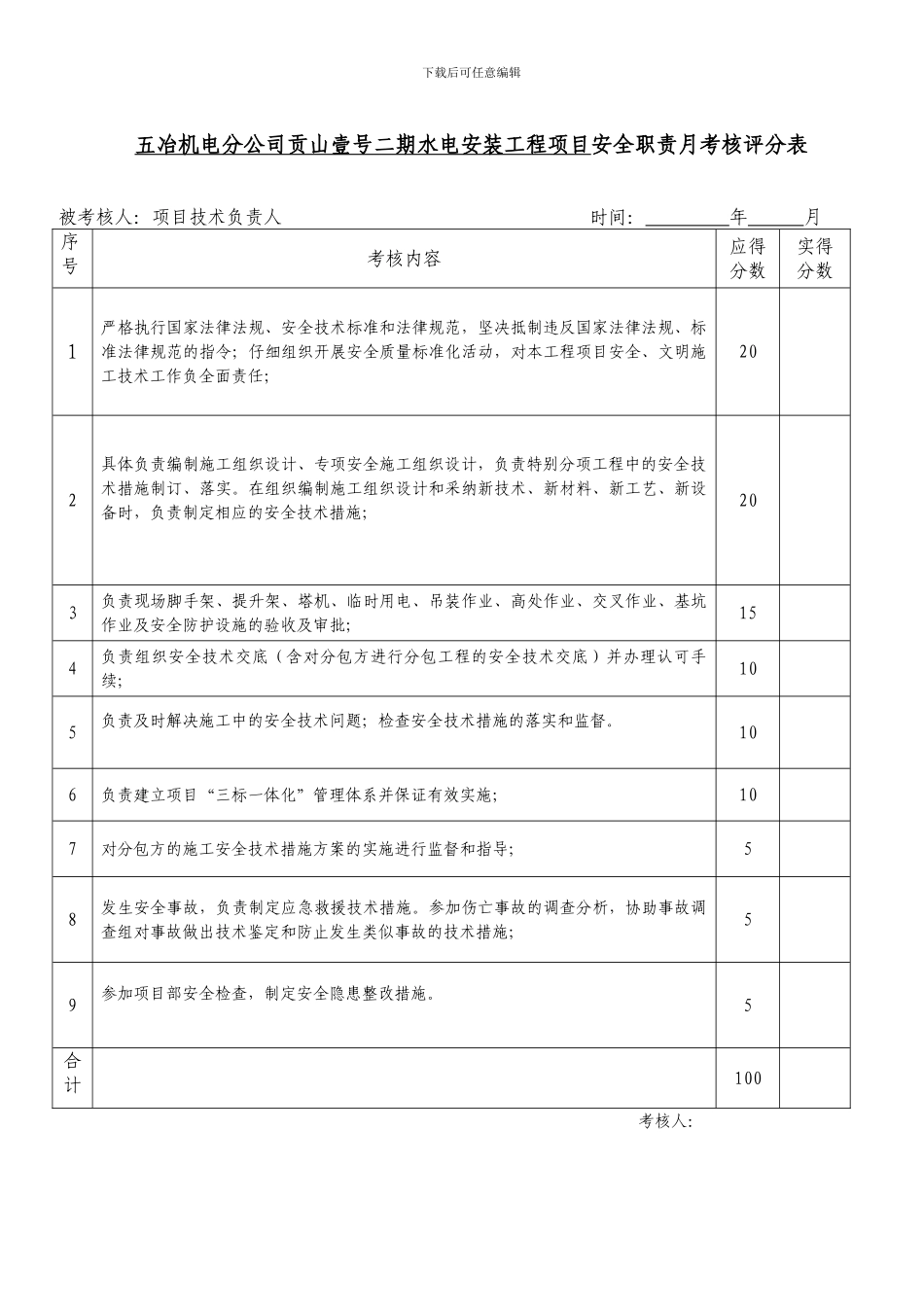 下载后可任意编辑

五冶机电分公司贡山壹号二期水电安装工程项目安全职责月考核评分表

被考核人：项目技术负责人　　　　　　　　　　　　　时间：________年______月

| 序号 | 考核内容 | 应得分数 | 实得分数 |
|---|---|---|---|
| 1 | 严格执行国家法律法规、安全技术标准和法律规范，坚决抵制违反国家法律法规、标准法律规范的指令；仔细组织开展安全质量标准化活动，对本工程项目安全、文明施工技术工作负全面责任； | 20 | |
| 2 | 具体负责编制施工组织设计、专项安全施工组织设计，负责特别分项工程中的安全技术措施制订、落实。在组织编制施工组织设计和采纳新技术、新材料、新工艺、新设备时，负责制定相应的安全技术措施； | 20 | |
| 3 | 负责现场脚手架、提升架、塔机、临时用电、吊装作业、高处作业、交叉作业、基坑作业及安全防护设施的验收及审批； | 15 | |
| 4 | 负责组织安全技术交底（含对分包方进行分包工程的安全技术交底）并办理认可手续； | 10 | |
| 5 | 负责及时解决施工中的安全技术问题；检查安全技术措施的落实和监督。 | 10 | |
| 6 | 负责建立项目“三标一体化”管理体系并保证有效实施； | 10 | |
| 7 | 对分包方的施工安全技术措施方案的实施进行监督和指导； | 5 | |
| 8 | 发生安全事故，负责制定应急救援技术措施。参加伤亡事故的调查分析，协助事故调查组对事故做出技术鉴定和防止发生类似事故的技术措施； | 5 | |
| 9 | 参加项目部安全检查，制定安全隐患整改措施。 | 5 | |
| 合计 | | 100 | |

考核人：